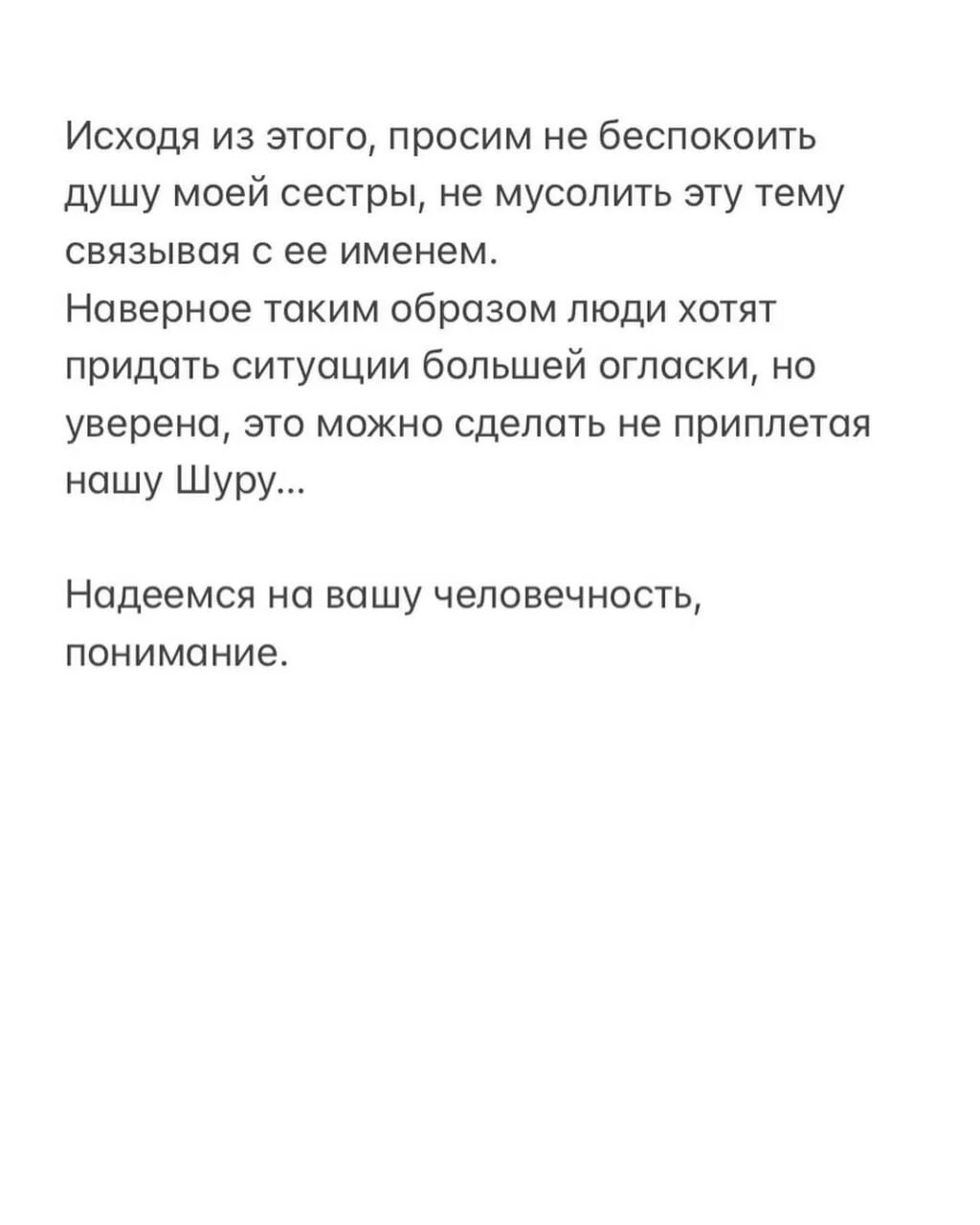 Исходя из этого, просим не беспокоить душу моей сестры, не мусолить эту тему связывая с ее именем.
Наверное таким образом люди хотят придать ситуации большей огласки, но уверена, это можно сделать не приплетая нашу Шуру...

Надеемся на вашу человечность, понимание.